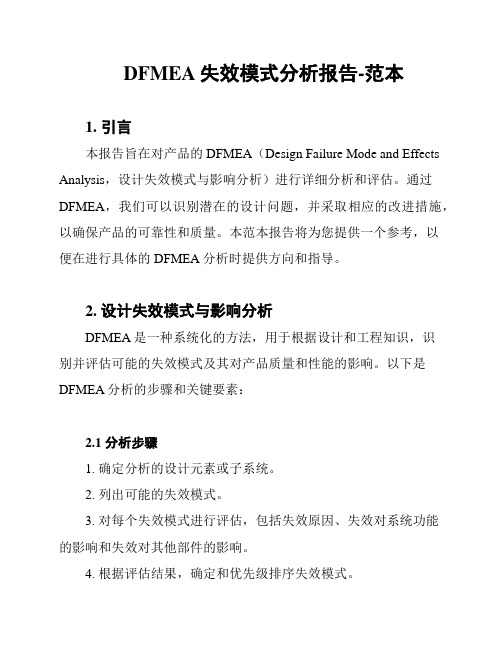 DFMEA 失效模式分析报告-范本

1. 引言

本报告旨在对产品的 DFMEA（Design Failure Mode and Effects Analysis，设计失效模式与影响分析）进行详细分析和评估。通过 DFMEA，我们可以识别潜在的设计问题，并采取相应的改进措施，以确保产品的可靠性和质量。本范本报告将为您提供一个参考，以便在进行具体的 DFMEA 分析时提供方向和指导。

2. 设计失效模式与影响分析

DFMEA 是一种系统化的方法，用于根据设计和工程知识，识别并评估可能的失效模式及其对产品质量和性能的影响。以下是 DFMEA 分析的步骤和关键要素：

2.1 分析步骤

1. 确定分析的设计元素或子系统。

2. 列出可能的失效模式。

3. 对每个失效模式进行评估，包括失效原因、失效对系统功能的影响和失效对其他部件的影响。

4. 根据评估结果，确定和优先级排序失效模式。